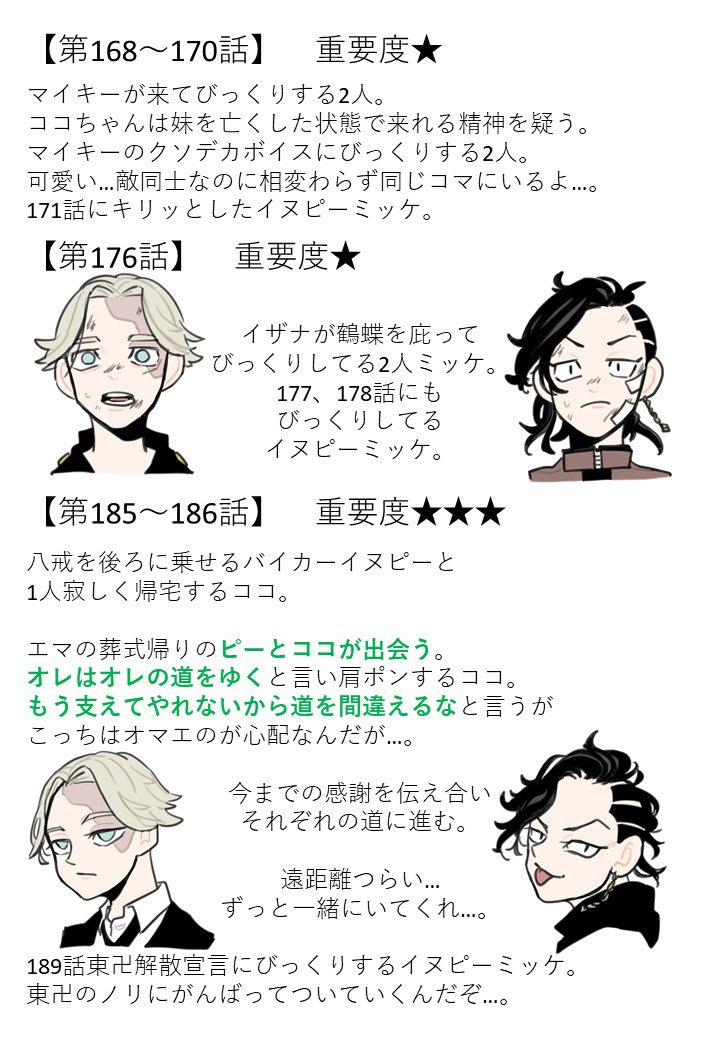 【第168～170話】　重要度★
マイキーが来てびっくりする2人。
ココちゃんは妹を亡くした状態で来れる精神を疑う。
マイキーのクソデカボイスにびっくりする2人。
可愛い…敵同士なのに相変わらず同じコマにいるよ…。
171話にキリッとしたイヌピーミッケ。

【第176話】　重要度★
イザナが鶴蝶を庇って
びっくりしてる2人ミッケ。
177、178話にも
びっくりしてる
イヌピーミッケ。

【第185～186話】　重要度★★★
八戒を後ろに乗せるバイカーイヌピーと
1人寂しく帰宅するココ。

エマの葬式帰りのピーとココが出会う。
オレはオレの道をゆくと言い肩ポンするココ。
もう支えてやれないから道を間違えるなと言うが
こっちはオマエのが心配なんだが…。

今までの感謝を伝え合い
それぞれの道に進む。

遠距離つらい…
ずっと一緒にいてくれ…。

189話東卍解散宣言にびっくりするイヌピーミッケ。
東卍のノリにがんばってついていくんだぞ…。